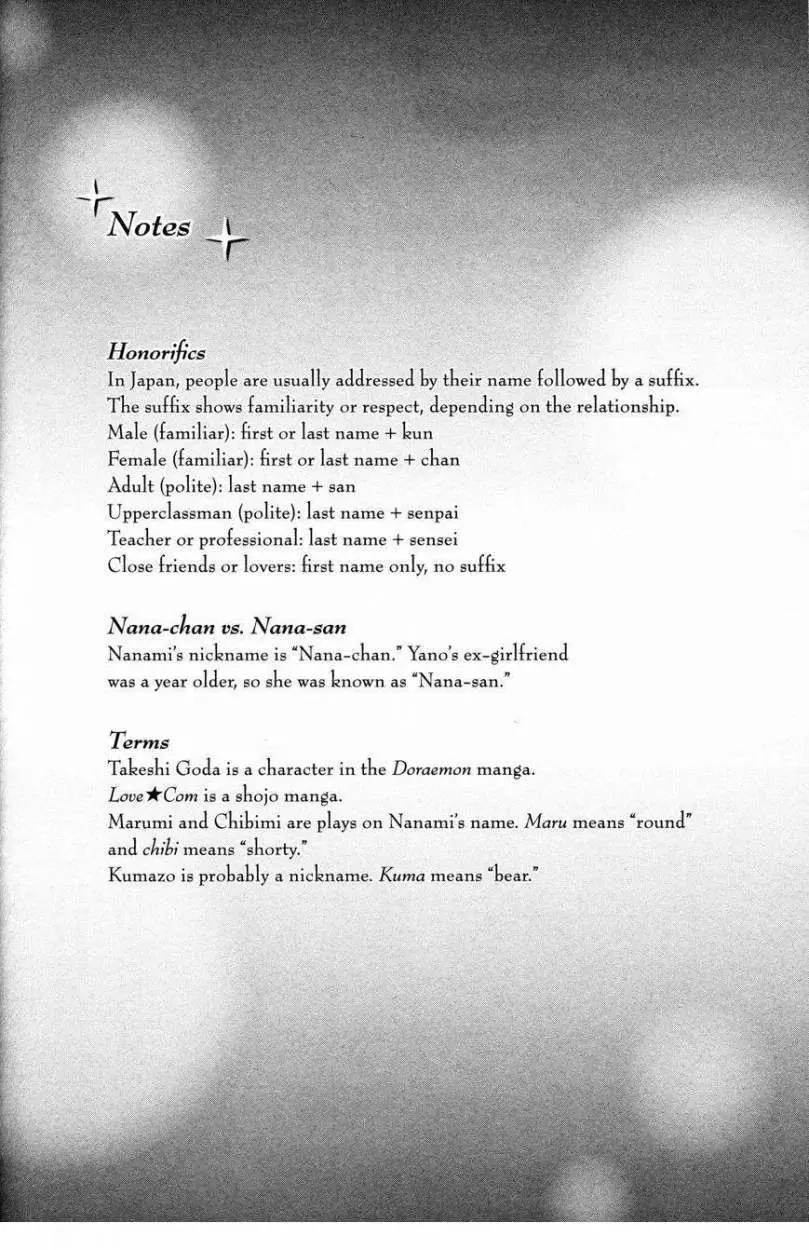 Notes

Honorifics
In Japan, people are usually addressed by their name followed by a suffix. The suffix shows familiarity or respect, depending on the relationship.
Male (familiar): first or last name + kun
Female (familiar): first or last name + chan
Adult (polite): last name + san
Upperclassman (polite): last name + senpai
Teacher or professional: last name + sensei
Close friends or lovers: first name only, no suffix

Nana-chan vs. Nana-san
Nanami's nickname is "Nana-chan." Yano's ex-girlfriend was a year older, so she was known as "Nana-san."

Terms
Takeshi Goda is a character in the Doraemon manga.
Love★Com is a shojo manga.
Marumi and Chibimi are plays on Nanami's name. Maru means "round" and chibi means "shorty."
Kumazo is probably a nickname. Kuma means "bear."